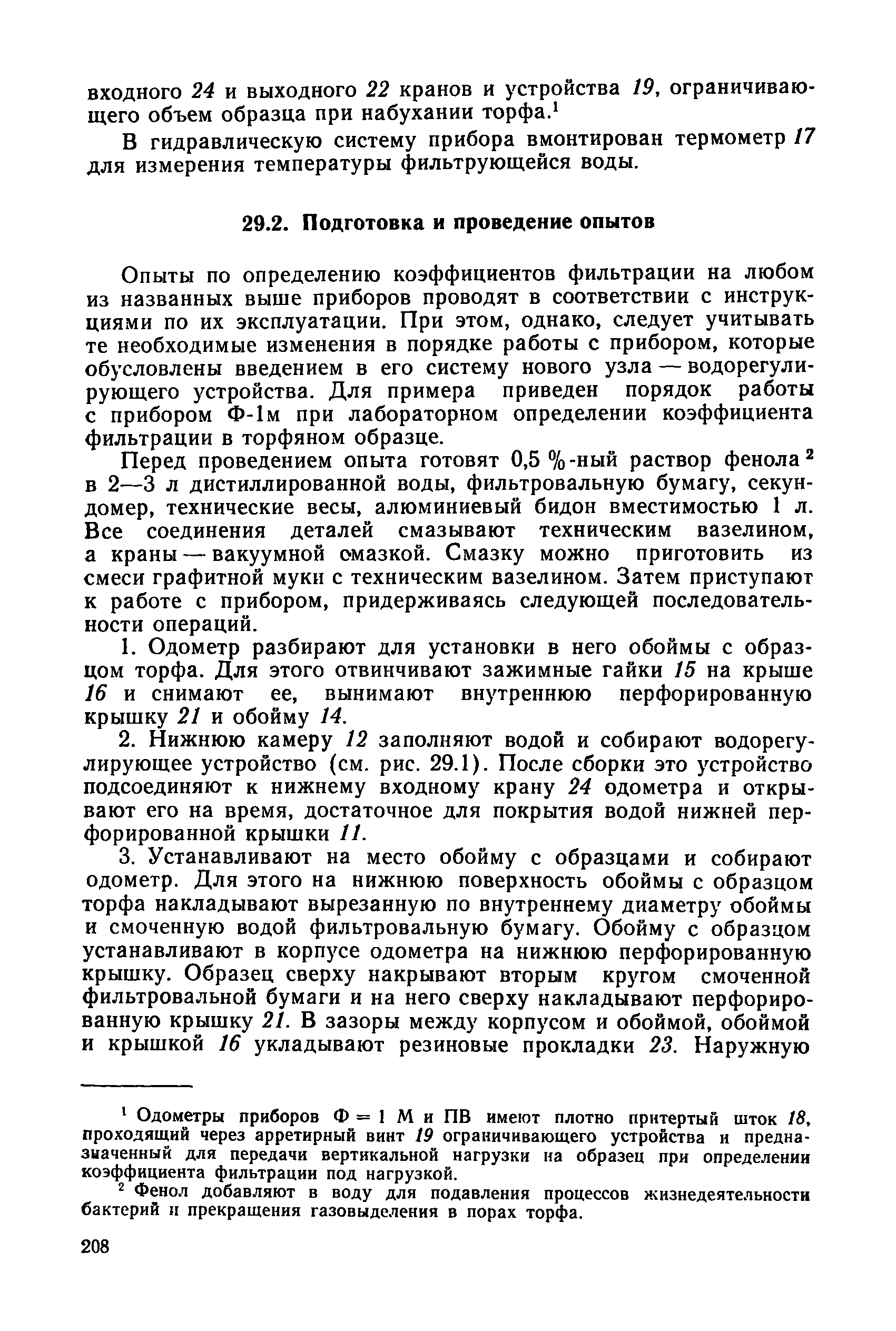 входного 24 и выходного 22 кранов и устройства 19, ограничивающего объем образца при набухании торфа.$^1$

В гидравлическую систему прибора вмонтирован термометр 17 для измерения температуры фильтрующейся воды.

29.2. Подготовка и проведение опытов

Опыты по определению коэффициентов фильтрации на любом из названных выше приборов проводят в соответствии с инструкциями по их эксплуатации. При этом, однако, следует учитывать те необходимые изменения в порядке работы с прибором, которые обусловлены введением в его систему нового узла — водорегулирующего устройства. Для примера приведен порядок работы с прибором Ф-1м при лабораторном определении коэффициента фильтрации в торфяном образце.

Перед проведением опыта готовят 0,5 %-ный раствор фенола$^2$ в 2—3 л дистиллированной воды, фильтровальную бумагу, секундомер, технические весы, алюминиевый бидон вместимостью 1 л. Все соединения деталей смазывают техническим вазелином, а краны — вакуумной смазкой. Смазку можно приготовить из смеси графитной муки с техническим вазелином. Затем приступают к работе с прибором, придерживаясь следующей последовательности операций.

1. Одометр разбирают для установки в него обоймы с образцом торфа. Для этого отвинчивают зажимные гайки 15 на крыше 16 и снимают ее, вынимают внутреннюю перфорированную крышку 21 и обойму 14.

2. Нижнюю камеру 12 заполняют водой и собирают водорегулирующее устройство (см. рис. 29.1). После сборки это устройство подсоединяют к нижнему входному крану 24 одометра и открывают его на время, достаточное для покрытия водой нижней перфорированной крышки 11.

3. Устанавливают на место обойму с образцами и собирают одометр. Для этого на нижнюю поверхность обоймы с образцом торфа накладывают вырезанную по внутреннему диаметру обоймы и смоченную водой фильтровальную бумагу. Обойму с образцом устанавливают в корпусе одометра на нижнюю перфорированную крышку. Образец сверху накрывают вторым кругом смоченной фильтровальной бумаги и на него сверху накладывают перфорированную крышку 21. В зазоры между корпусом и обоймой, обоймой и крышкой 16 укладывают резиновые прокладки 23. Наружную

$^1$ Одометры приборов Ф = 1 М и ПВ имеют плотно притертый шток 18, проходящий через арретирный винт 19 ограничивающего устройства и предназначенный для передачи вертикальной нагрузки на образец при определении коэффициента фильтрации под нагрузкой.

$^2$ Фенол добавляют в воду для подавления процессов жизнедеятельности бактерий и прекращения газовыделения в порах торфа.

208